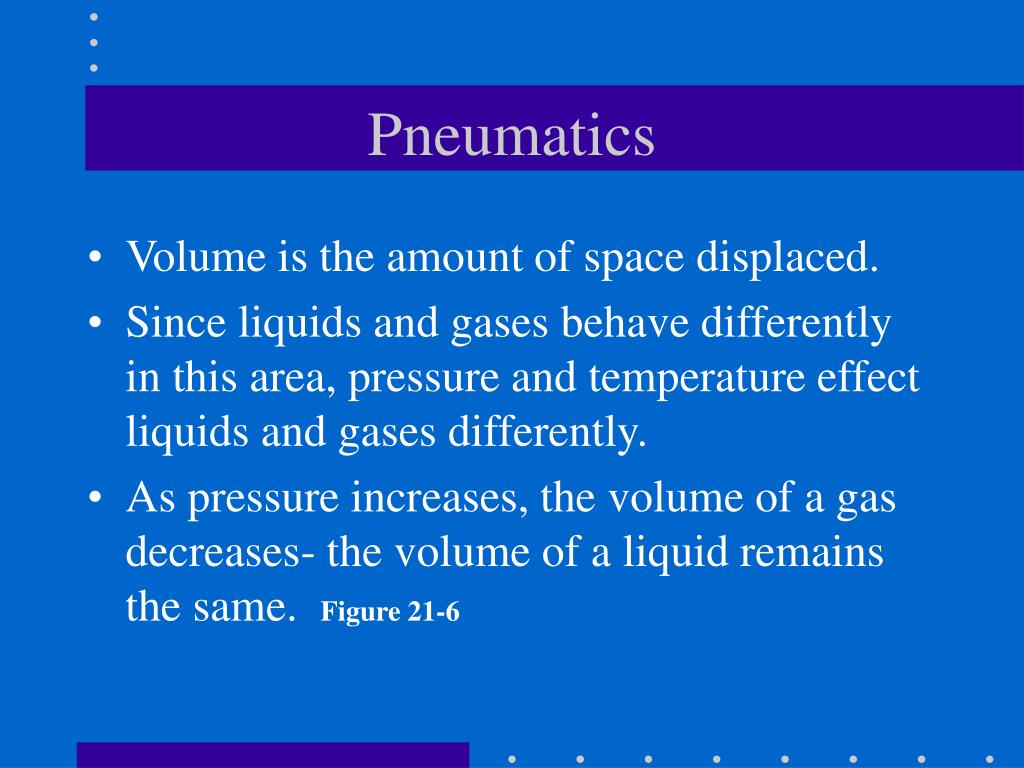 Pneumatics

• Volume is the amount of space displaced.
• Since liquids and gases behave differently in this area, pressure and temperature effect liquids and gases differently.
• As pressure increases, the volume of a gas decreases- the volume of a liquid remains the same. Figure 21-6